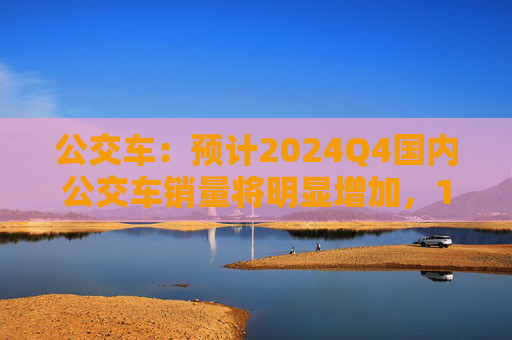 公交车：预计2024Q4国内公交车销量将明显增加，1